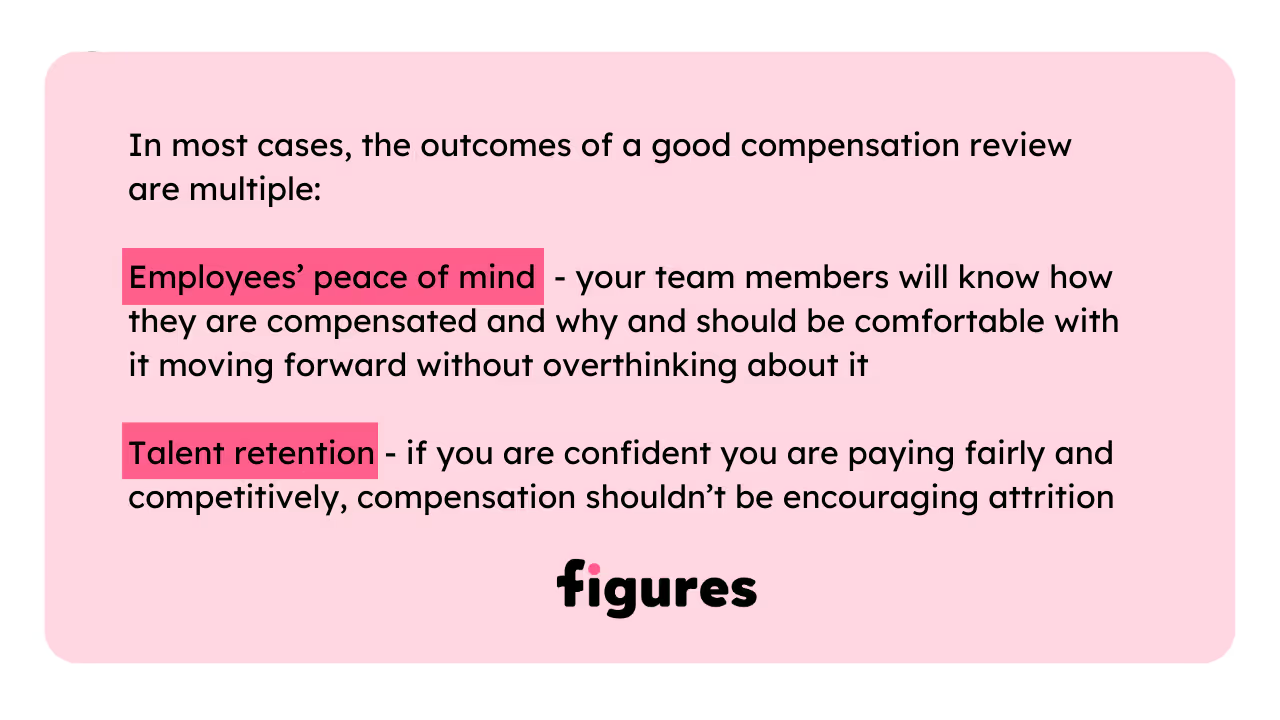 In most cases, the outcomes of a good compensation review are multiple:

Employees’ peace of mind - your team members will know how they are compensated and why and should be comfortable with it moving forward without overthinking about it

Talent retention - if you are confident you are paying fairly and competitively, compensation shouldn’t be encouraging attrition

figures